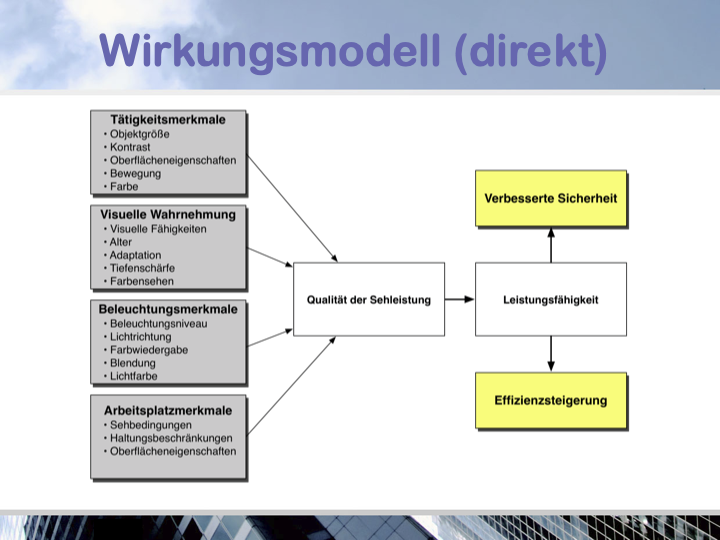 Wirkungsmodell (direkt)

Tätigkeitsmerkmale
• Objektgröße
• Kontrast
• Oberflächeneigenschaften
• Bewegung
• Farbe

Visuelle Wahrnehmung
• Visuelle Fähigkeiten
• Alter
• Adaptation
• Tiefenschärfe
• Farbensehen

Beleuchtungsmerkmale
• Beleuchtungsniveau
• Lichtrichtung
• Farbwiedergabe
• Blendung
• Lichtfarbe

Arbeitsplatzmerkmale
• Sehbedingungen
• Haltungsbeschränkungen
• Oberflächeneigenschaften

Qualität der Sehleistung

Leistungsfähigkeit

Verbesserte Sicherheit

Effizienzsteigerung